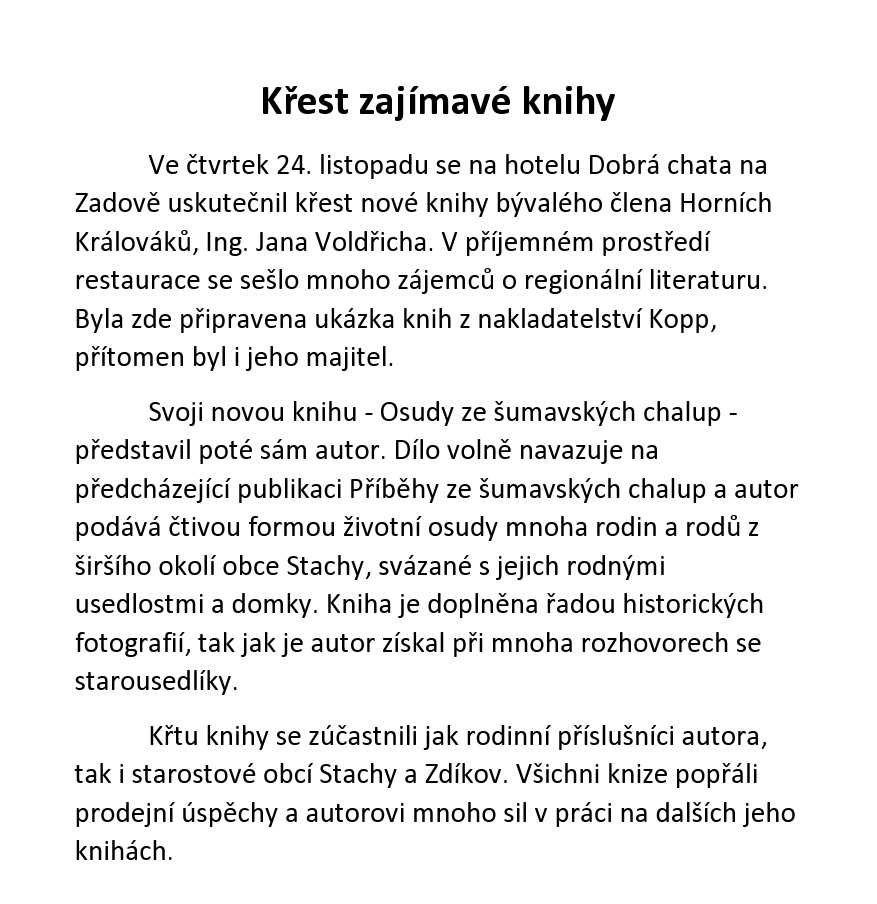 Křest zajímavé knihy

Ve čtvrtek 24. listopadu se na hotelu Dobrá chata na Zadově uskutečnil křest nové knihy bývalého člena Horních Králováků, Ing. Jana Voldřicha. V příjemném prostředí restaurace se sešlo mnoho zájemců o regionální literaturu. Byla zde připravena ukázka knih z nakladatelství Kopp, přítomen byl i jeho majitel.

Svoji novou knihu - Osudy ze šumavských chalup - představil poté sám autor. Dílo volně navazuje na předcházející publikaci Příběhy ze šumavských chalup a autor podává čtivou formou životní osudy mnoha rodin a rodů z širšího okolí obce Stachy, svázané s jejich rodnými usedlostmi a domky. Kniha je doplněna řadou historických fotografií, tak jak je autor získal při mnoha rozhovorech se starousedlíky.

Křtu knihy se zúčastnili jak rodinní příslušníci autora, tak i starostové obcí Stachy a Zdíkov. Všichni knize popřáli prodejní úspěchy a autorovi mnoho sil v práci na dalších jeho knihách.